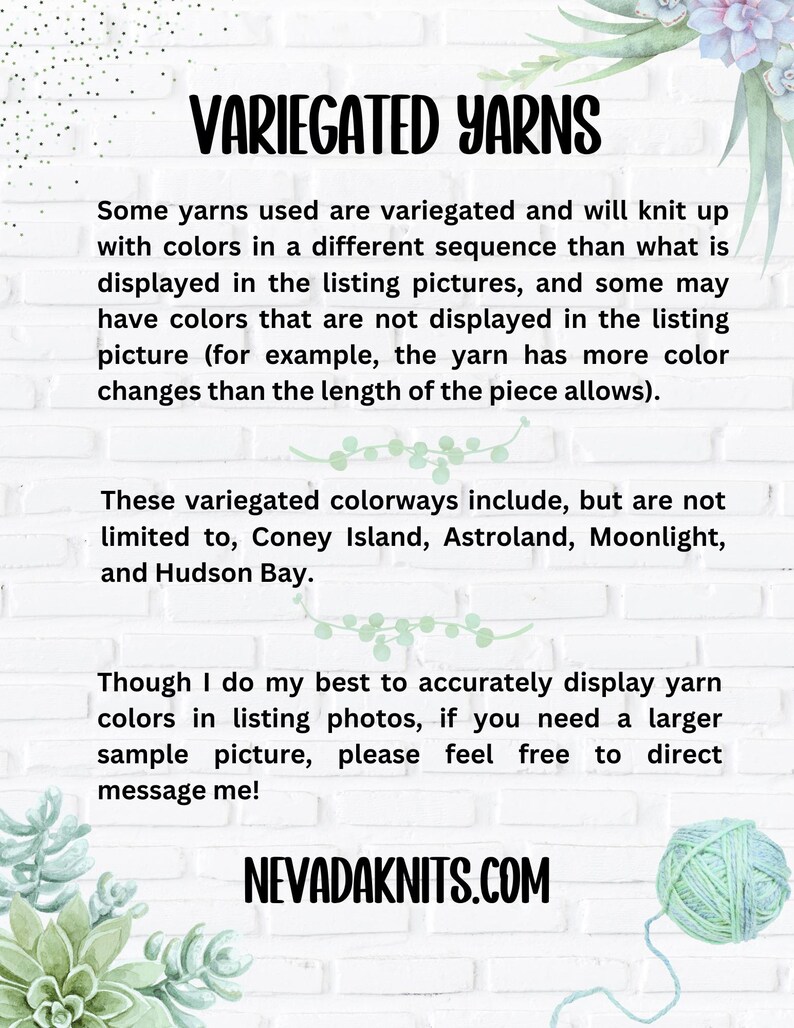 VARIEGATED YARNS

Some yarns used are variegated and will knit up with colors in a different sequence than what is displayed in the listing pictures, and some may have colors that are not displayed in the listing picture (for example, the yarn has more color changes than the length of the piece allows).

These variegated colorways include, but are not limited to, Coney Island, Astroland, Moonlight, and Hudson Bay.

Though I do my best to accurately display yarn colors in listing photos, if you need a larger sample picture, please feel free to direct message me!

NEVADAKNITS.COM